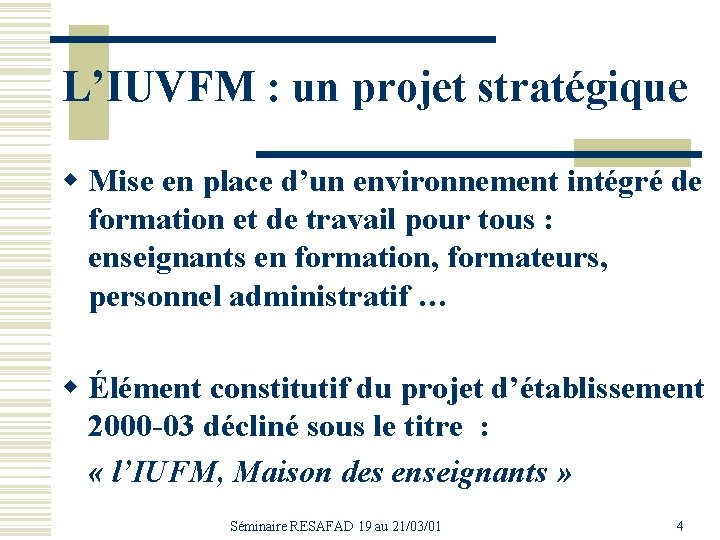 L'IUVFM : un projet stratégique

• Mise en place d'un environnement intégré de formation et de travail pour tous : enseignants en formation, formateurs, personnel administratif …

• Élément constitutif du projet d'établissement 2000-03 décliné sous le titre :

« l'IUFM, Maison des enseignants »

Séminaire RESAFAD 19 au 21/03/01

4